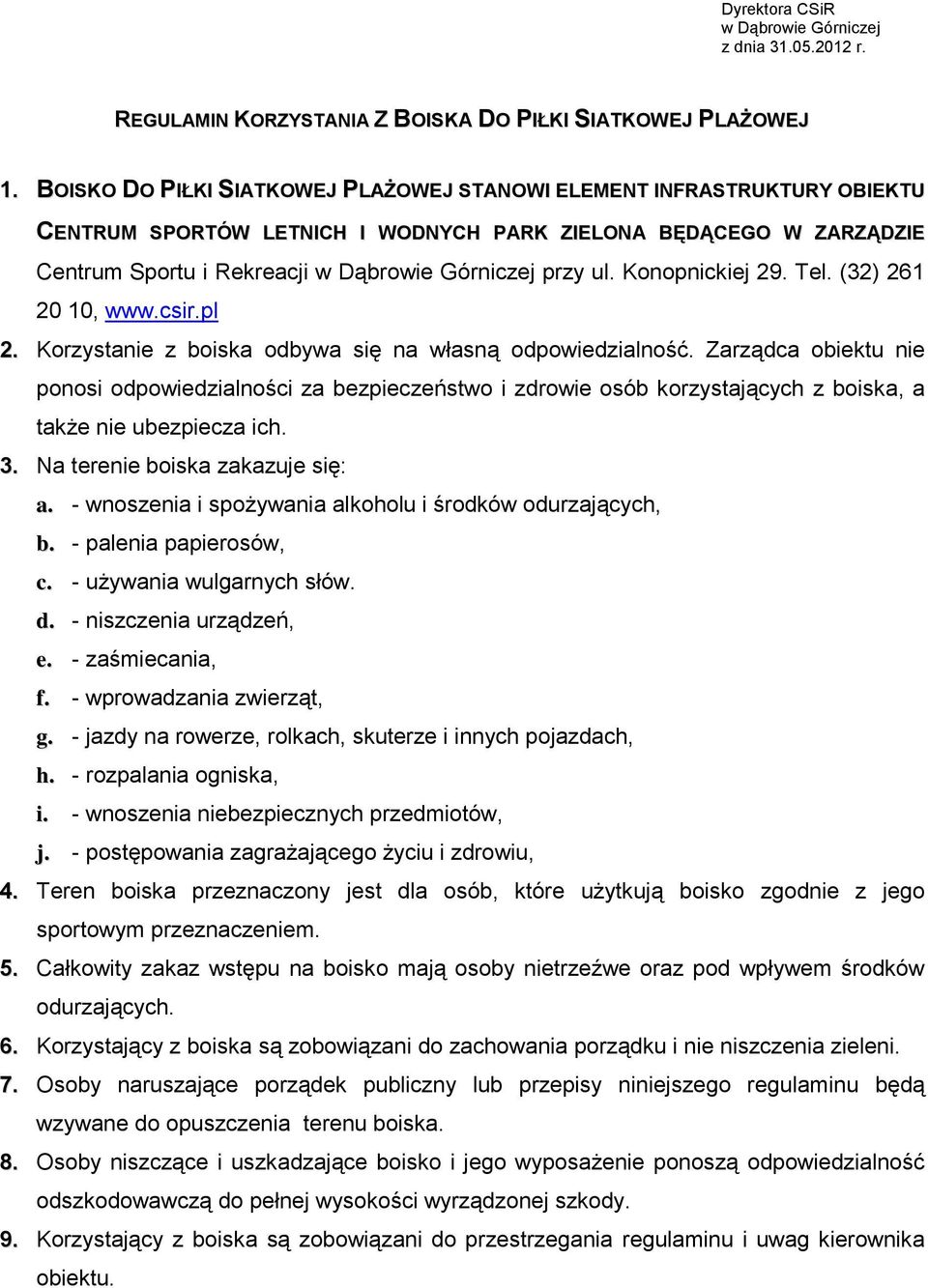 Dyrektora CSiR
w Dąbrowie Górniczej
z dnia 31.05.2012 r.

REGULAMIN KORZYSTANIA Z BOISKA DO PIŁKI SIATKOWEJ PLAŻOWEJ

1. BOISKO DO PIŁKI SIATKOWEJ PLAŻOWEJ STANOWI ELEMENT INFRASTRUKTURY OBIEKTU CENTRUM SPORTÓW LETNICH I WODNYCH PARK ZIELONA BĘDĄCEGO W ZARZĄDZIE Centrum Sportu i Rekreacji w Dąbrowie Górniczej przy ul. Konopnickiej 29. Tel. (32) 261 20 10, www.csir.pl

2. Korzystanie z boiska odbywa się na własną odpowiedzialność. Zarządca obiektu nie ponosi odpowiedzialności za bezpieczeństwo i zdrowie osób korzystających z boiska, a także nie ubezpiecza ich.

3. Na terenie boiska zakazuje się:
a. - wnoszenia i spożywania alkoholu i środków odurzających,
b. - palenia papierosów,
c. - używania wulgarnych słów.
d. - niszczenia urządzeń,
e. - zaśmiecania,
f. - wprowadzania zwierząt,
g. - jazdy na rowerze, rolkach, skuterze i innych pojazdach,
h. - rozpalania ogniska,
i. - wnoszenia niebezpiecznych przedmiotów,
j. - postępowania zagrażającego życiu i zdrowiu,

4. Teren boiska przeznaczony jest dla osób, które użytkują boisko zgodnie z jego sportowym przeznaczeniem.

5. Całkowity zakaz wstępu na boisko mają osoby nietrzeźwe oraz pod wpływem środków odurzających.

6. Korzystający z boiska są zobowiązani do zachowania porządku i nie niszczenia zieleni.

7. Osoby naruszające porządek publiczny lub przepisy niniejszego regulaminu będą wzywane do opuszczenia terenu boiska.

8. Osoby niszczące i uszkadzające boisko i jego wyposażenie ponoszą odpowiedzialność odszkodowawczą do pełnej wysokości wyrządzonej szkody.

9. Korzystający z boiska są zobowiązani do przestrzegania regulaminu i uwag kierownika obiektu.